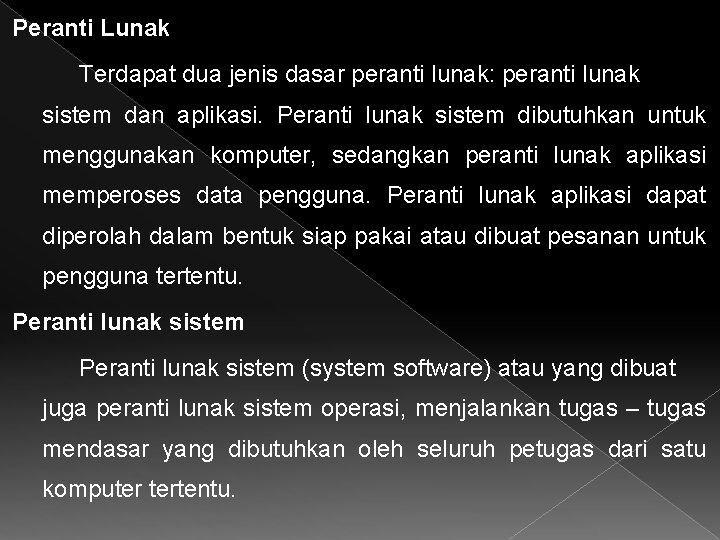 Peranti Lunak

Terdapat dua jenis dasar peranti lunak: peranti lunak sistem dan aplikasi. Peranti lunak sistem dibutuhkan untuk menggunakan komputer, sedangkan peranti lunak aplikasi memperoses data pengguna. Peranti lunak aplikasi dapat diperolah dalam bentuk siap pakai atau dibuat pesanan untuk pengguna tertentu.

Peranti lunak sistem

Peranti lunak sistem (system software) atau yang dibuat juga peranti lunak sistem operasi, menjalankan tugas – tugas mendasar yang dibutuhkan oleh seluruh petugas dari satu komputer tertentu.